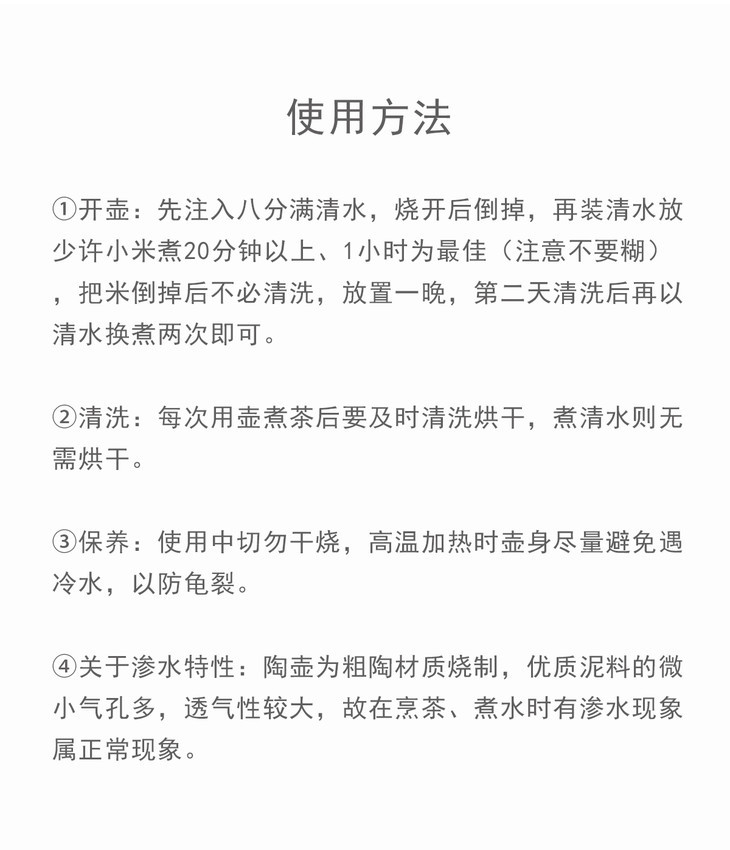 使用方法

①开壶：先注入八分满清水，烧开后倒掉，再装清水放少许小米煮20分钟以上、1小时为最佳（注意不要糊），把米倒掉后不必清洗，放置一晚，第二天清洗后再以清水换煮两次即可。

②清洗：每次用壶煮茶后要及时清洗烘干，煮清水则无需烘干。

③保养：使用中切勿干烧，高温加热时壶身尽量避免遇冷水，以防龟裂。

④关于渗水特性：陶壶为粗陶材质烧制，优质泥料的微小气孔多，透气性较大，故在烹茶、煮水时有渗水现象属正常现象。